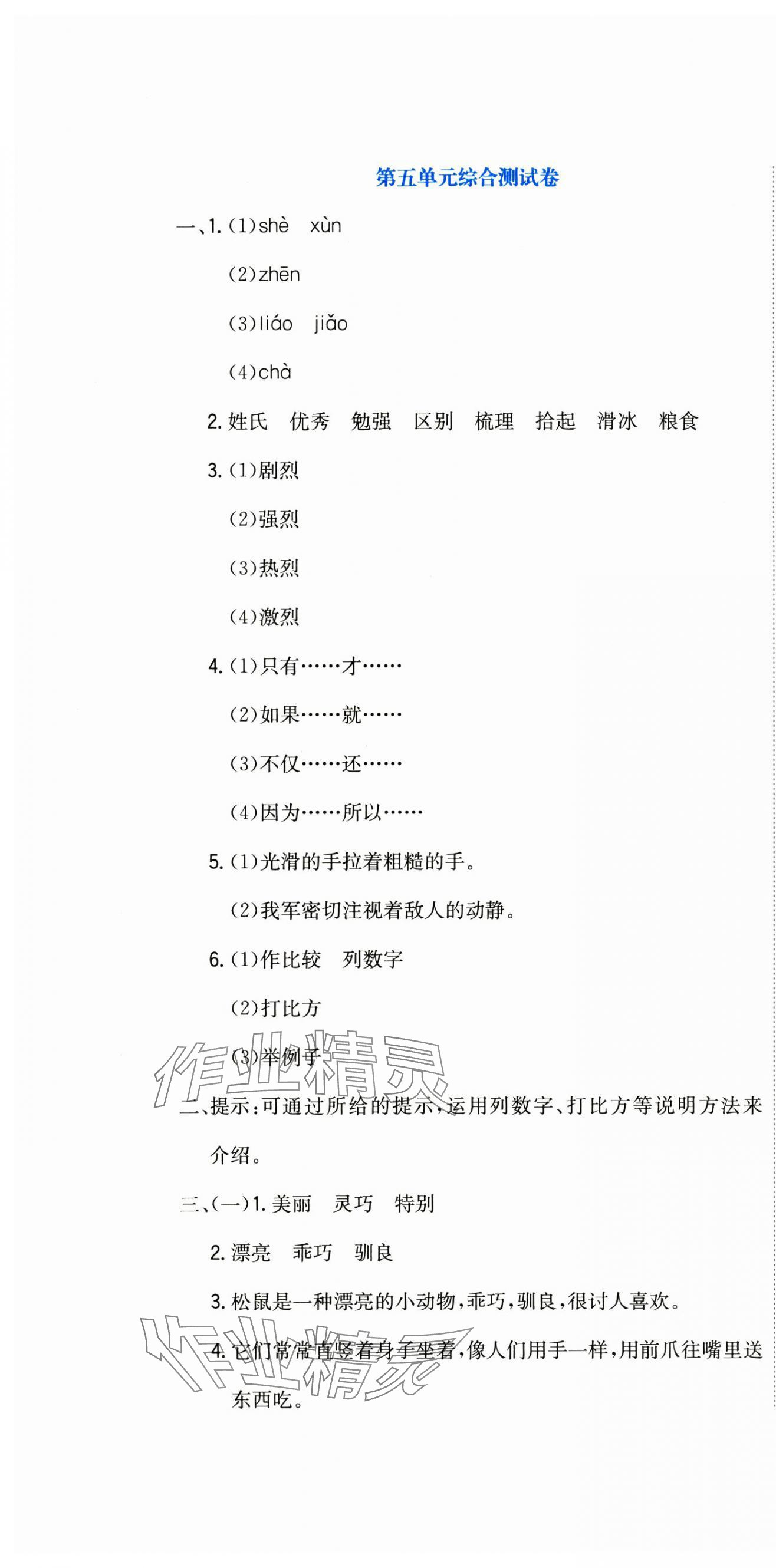 第五单元综合测试卷

一、1.(1)shè　xùn

(2)zhēn

(3)liáo　jiǎo

(4)chà

2.姓氏　优秀　勉强　区别　梳理　拾起　滑冰　粮食

3.(1)剧烈

(2)强烈

(3)热烈

(4)激烈

4.(1)只有……才……

(2)如果……就……

(3)不仅……还……

(4)因为……所以……

5.(1)光滑的手拉着粗糙的手。

(2)我军密切注视着敌人的动静。

6.(1)作比较　列数字

(2)打比方

(3)举例子

作业精灵

二、提示:可通过所给的提示,运用列数字、打比方等说明方法来介绍。

三、(一)1.美丽　灵巧　特别

2.漂亮　乖巧　驯良

3.松鼠是一种漂亮的小动物,乖巧,驯良,很讨人喜欢。

4.它们常常直竖着身子坐着,像人们用手一样,用前爪往嘴里送东西吃。

作业精灵